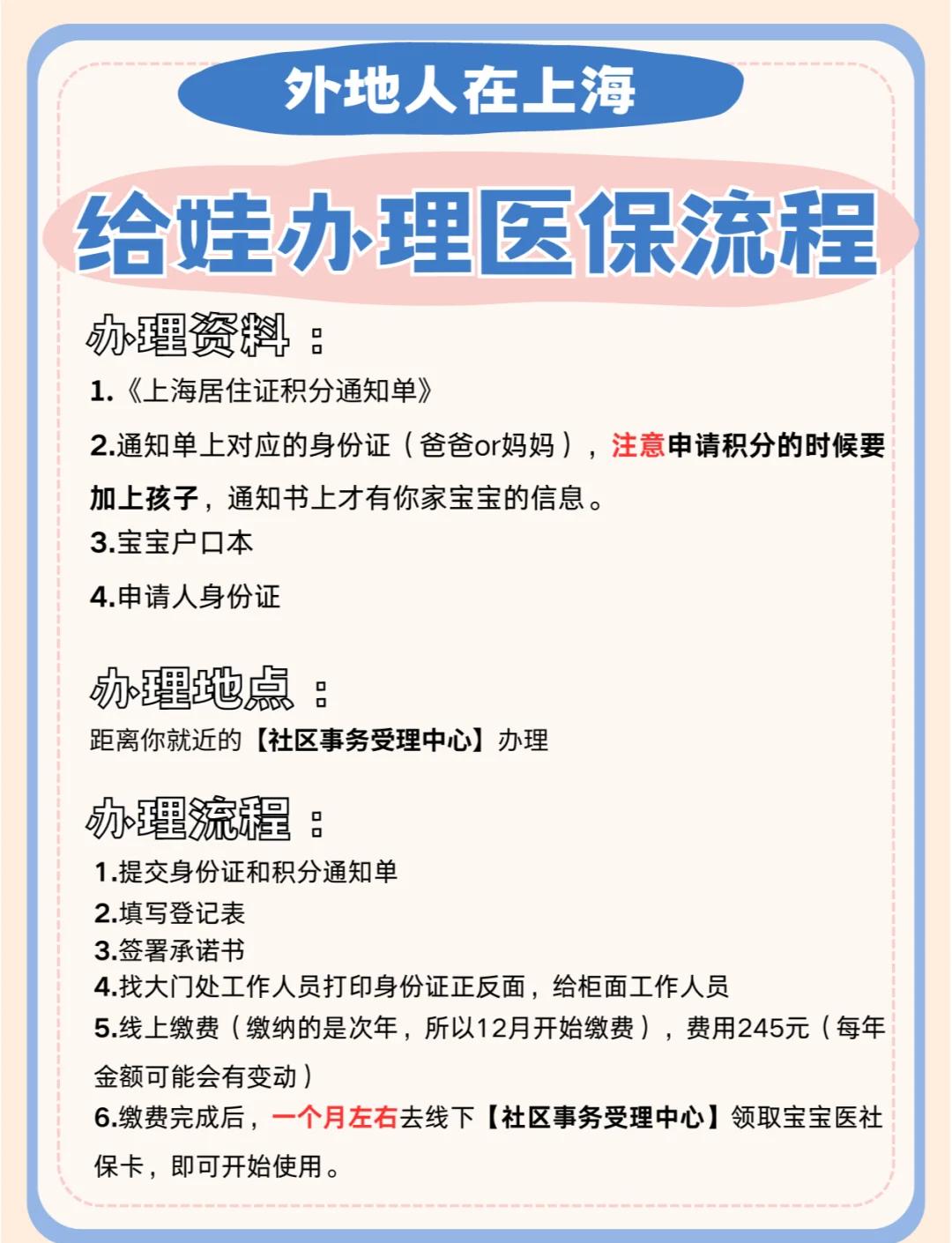 外地人在上海

给娃办理医保流程

办理资料：

1.《上海居住证积分通知单》

2.通知单上对应的身份证（爸爸or妈妈），注意申请积分的时候要加上孩子，通知书上才有你家宝宝的信息。

3.宝宝户口本

4.申请人身份证

办理地点：

距离你就近的【社区事务受理中心】办理

办理流程：

1.提交身份证和积分通知单
2.填写登记表
3.签署承诺书
4.找大门处工作人员打印身份证正反面，给柜面工作人员
5.线上缴费（缴纳的是次年，所以12月开始缴费），费用245元（每年金额可能会有变动）
6.缴费完成后，一个月左右去线下【社区事务受理中心】领取宝宝医社保卡，即可开始使用。